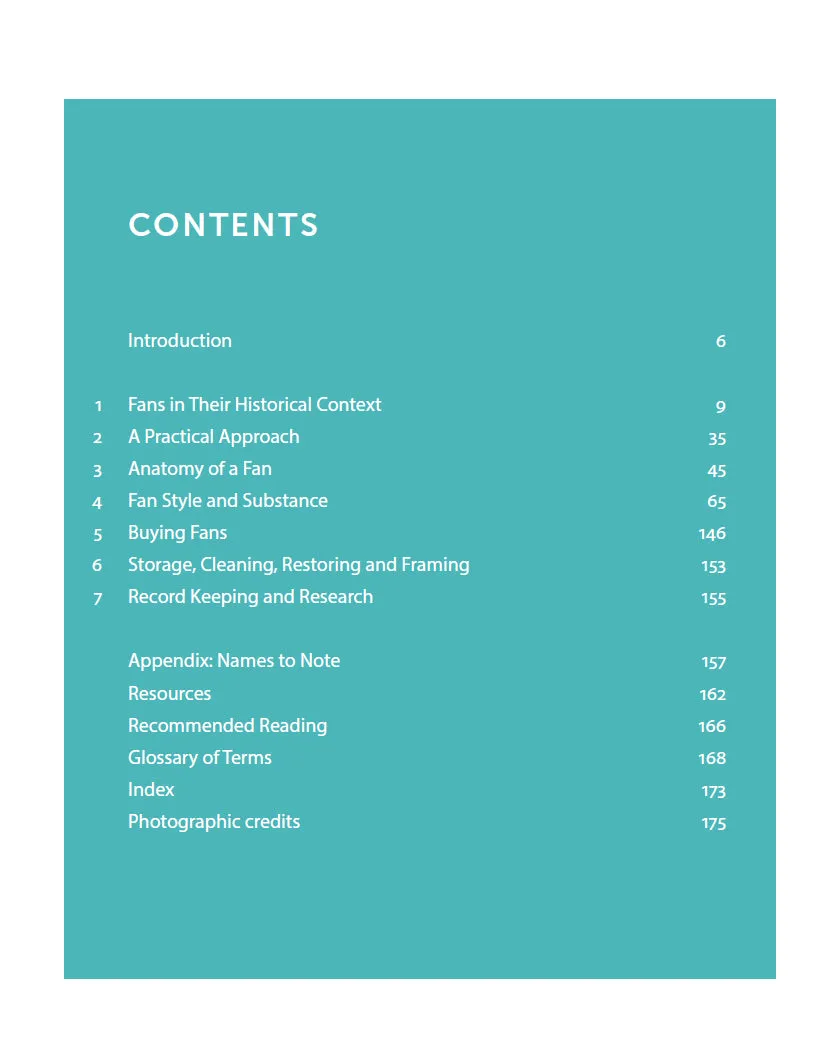 CONTENTS

Introduction 6

1 Fans in Their Historical Context 9
2 A Practical Approach 35
3 Anatomy of a Fan 45
4 Fan Style and Substance 65
5 Buying Fans 146
6 Storage, Cleaning, Restoring and Framing 153
7 Record Keeping and Research 155

Appendix: Names to Note 157
Resources 162
Recommended Reading 166
Glossary of Terms 168
Index 173
Photographic credits 175